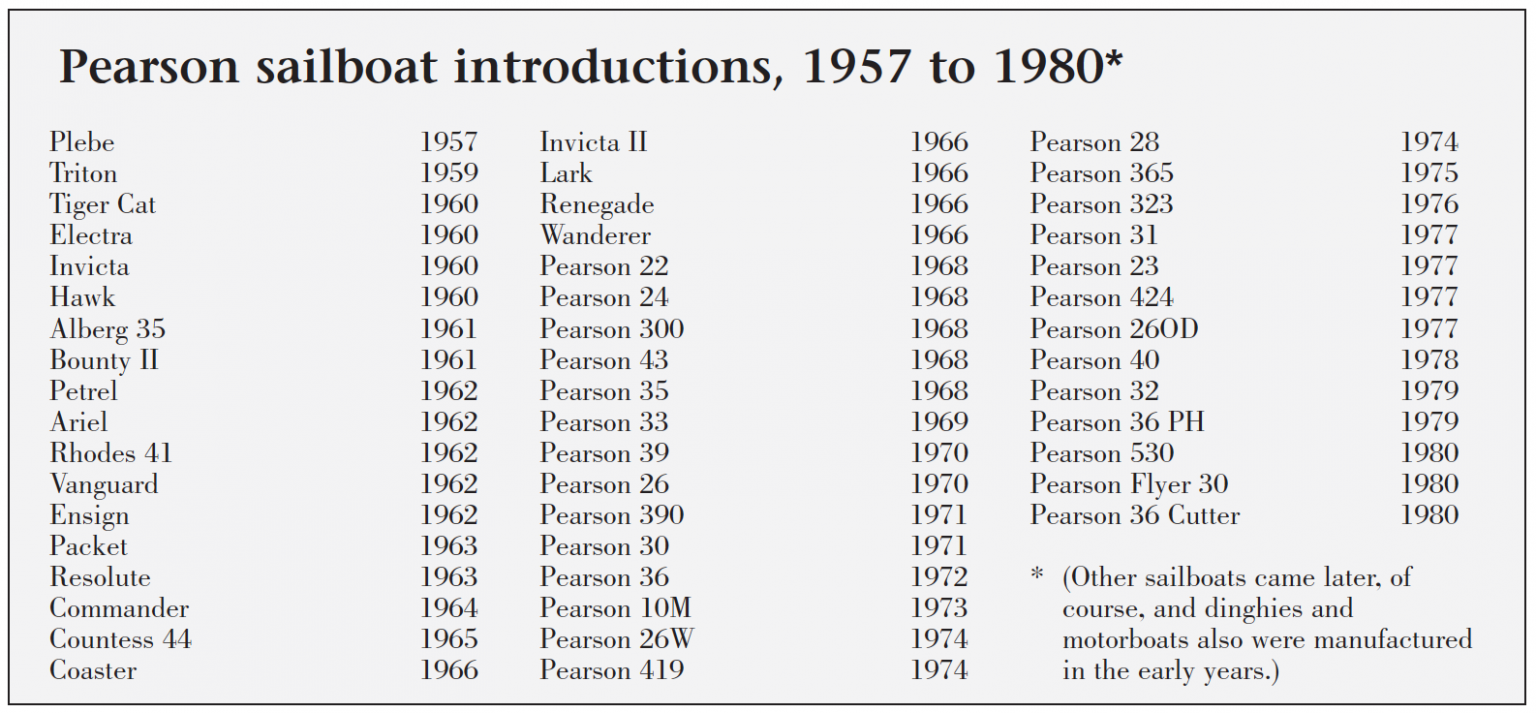 Pearson sailboat introductions, 1957 to 1980*

Plebe 1957
Triton 1959
Tiger Cat 1960
Electra 1960
Invicta 1960
Hawk 1960
Alberg 35 1961
Bounty II 1961
Petrel 1962
Ariel 1962
Rhodes 41 1962
Vanguard 1962
Ensign 1962
Packet 1963
Resolute 1963
Commander 1964
Countess 44 1965
Coaster 1966

Invicta II 1966
Lark 1966
Renegade 1966
Wanderer 1966
Pearson 22 1968
Pearson 24 1968
Pearson 300 1968
Pearson 43 1968
Pearson 35 1968
Pearson 33 1969
Pearson 39 1970
Pearson 26 1970
Pearson 390 1971
Pearson 30 1971
Pearson 36 1972
Pearson 10M 1973
Pearson 26W 1974
Pearson 419 1974

Pearson 28 1974
Pearson 365 1975
Pearson 323 1976
Pearson 31 1977
Pearson 23 1977
Pearson 424 1977
Pearson 26OD 1977
Pearson 40 1978
Pearson 32 1979
Pearson 36 PH 1979
Pearson 530 1980
Pearson Flyer 30 1980
Pearson 36 Cutter 1980

* (Other sailboats came later, of course, and dinghies and motorboats also were manufactured in the early years.)